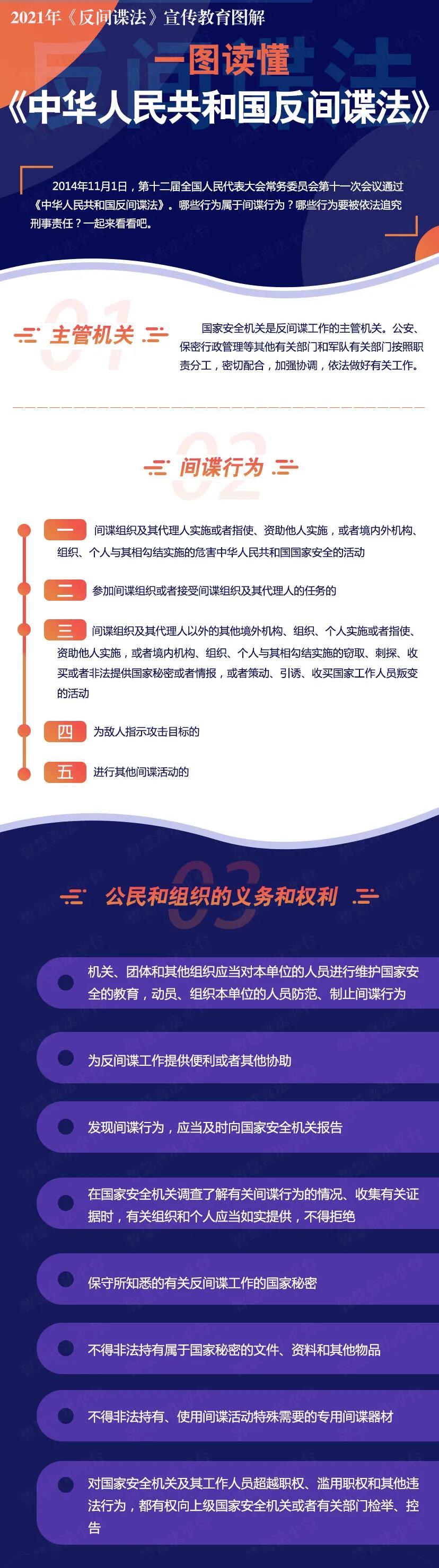 2021年《反间谍法》宣传教育图解

反间谍法

一图读懂

《中华人民共和国反间谍法》

2014年11月1日，第十二届全国人民代表大会常务委员会第十一次会议通过《中华人民共和国反间谍法》。哪些行为属于间谍行为？哪些行为要被依法追究刑事责任？一起来看看吧。

01

主管机关

国家安全机关是反间谍工作的主管机关。公安、保密行政管理等其他有关部门和军队有关部门按照职责分工，密切配合，加强协调，依法做好有关工作。

02

间谍行为

一 间谍组织及其代理人实施或者指使、资助他人实施，或者境内外机构、组织、个人与其相勾结实施的危害中华人民共和国国家安全的活动

二 参加间谍组织或者接受间谍组织及其代理人的任务的

三 间谍组织及其代理人以外的其他境外机构、组织、个人实施或者指使、资助他人实施，或者境内机构、组织、个人与其相勾结实施的窃取、刺探、收买或者非法提供国家秘密或者情报，或者策动、引诱、收买国家工作人员叛变的活动

四 为敌人指示攻击目标的

五 进行其他间谍活动的

03

公民和组织的义务和权利

机关、团体和其他组织应当对本单位的人员进行维护国家安全的教育，动员、组织本单位的人员防范、制止间谍行为

为反间谍工作提供便利或者其他协助

发现间谍行为，应当及时向国家安全机关报告

在国家安全机关调查了解有关间谍行为的情况、收集有关证据时，有关组织和个人应当如实提供，不得拒绝

保守所知悉的有关反间谍工作的国家秘密

不得非法持有属于国家秘密的文件、资料和其他物品

不得非法持有、使用间谍活动特殊需要的专用间谍器材

对国家安全机关及其工作人员超越职权、滥用职权和其他违法行为，都有权向上级国家安全机关或者有关部门检举、控告